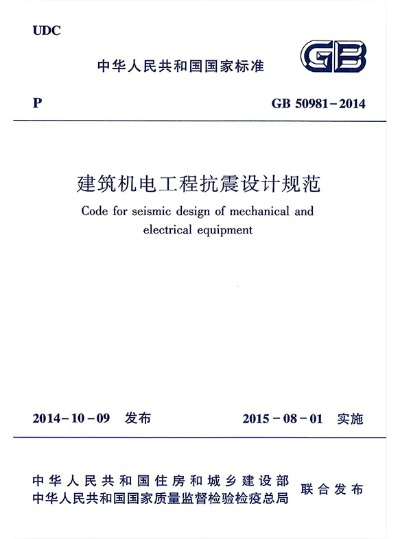 UDC

中华人民共和国国家标准

GB

P

GB 50981－2014

建筑机电工程抗震设计规范

Code for seismic design of mechanical and electrical equipment

2014－10－09 发布

2015－08－01 实施

中华人民共和国住房和城乡建设部
中华人民共和国国家质量监督检验检疫总局

联合发布